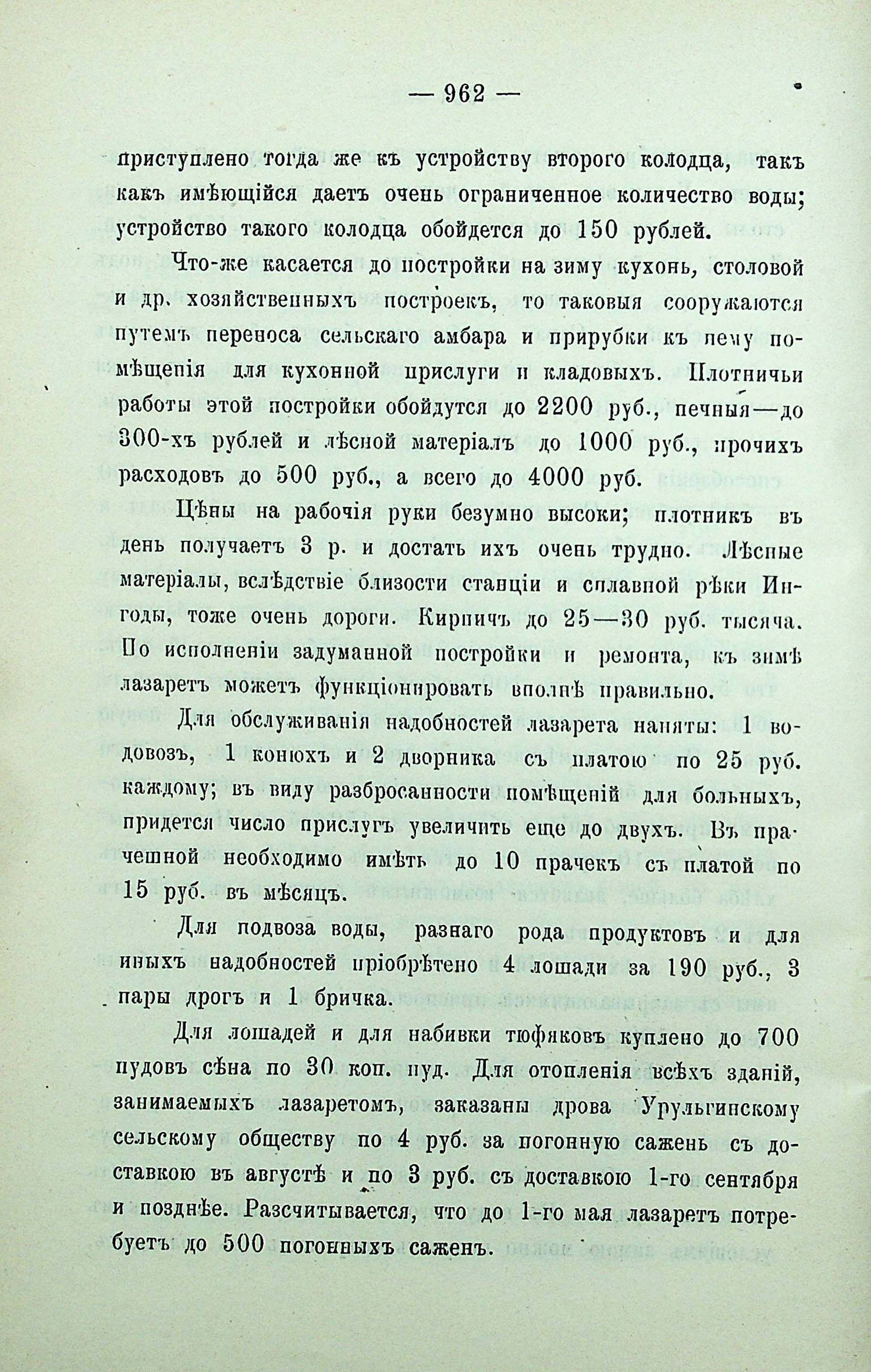 — 962 —

приступлено тогда же къ устройству второго колодца, такъ какъ имѣющійся даетъ очень ограниченное количество воды; устройство такого колодца обойдется до 150 рублей.

Что-же касается до постройки на зиму кухонь, столовой и др. хозяйственныхъ построекъ, то таковыя сооружаются путемъ переноса сельскаго амбара и прирубки къ нему помѣщенія для кухонной прислуги и кладовыхъ. Плотничьи работы этой постройки обойдутся до 2200 руб., печныя—до 300-хъ рублей и лѣсной матеріалъ до 1000 руб., прочихъ расходовъ до 500 руб., а всего до 4000 руб.

Цѣны на рабочія руки безумно высоки; плотникъ въ день получаетъ 3 р. и достать ихъ очень трудно. Лѣсные матеріалы, вслѣдствіе близости станціи и сплавной рѣки Ингоды, тоже очень дороги. Кирпичъ до 25—30 руб. тысяча. По исполненіи задуманной постройки и ремонта, къ зимѣ лазаретъ можетъ функціонировать вполнѣ правильно.

Для обслуживанія надобностей лазарета наняты: 1 водовозъ, 1 конюхъ и 2 дворника съ платою по 25 руб. каждому; въ виду разбросанности помѣщеній для больныхъ, придется число прислугъ увеличить еще до двухъ. Въ прачешной необходимо имѣть до 10 прачекъ съ платой по 15 руб. въ мѣсяцъ.

Для подвоза воды, разнаго рода продуктовъ и для иныхъ надобностей пріобрѣтено 4 лошади за 190 руб., 3 пары дрогъ и 1 бричка.

Для лошадей и для набивки тюфяковъ куплено до 700 пудовъ сѣна по 30 коп. пуд. Для отопленія всѣхъ зданій, занимаемыхъ лазаретомъ, заказаны дрова Урульгинскому сельскому обществу по 4 руб. за погонную сажень съ доставкою въ августѣ и по 3 руб. съ доставкою 1-го сентября и позднѣе. Разсчитывается, что до 1-го мая лазаретъ потребуетъ до 500 погонныхъ саженъ.